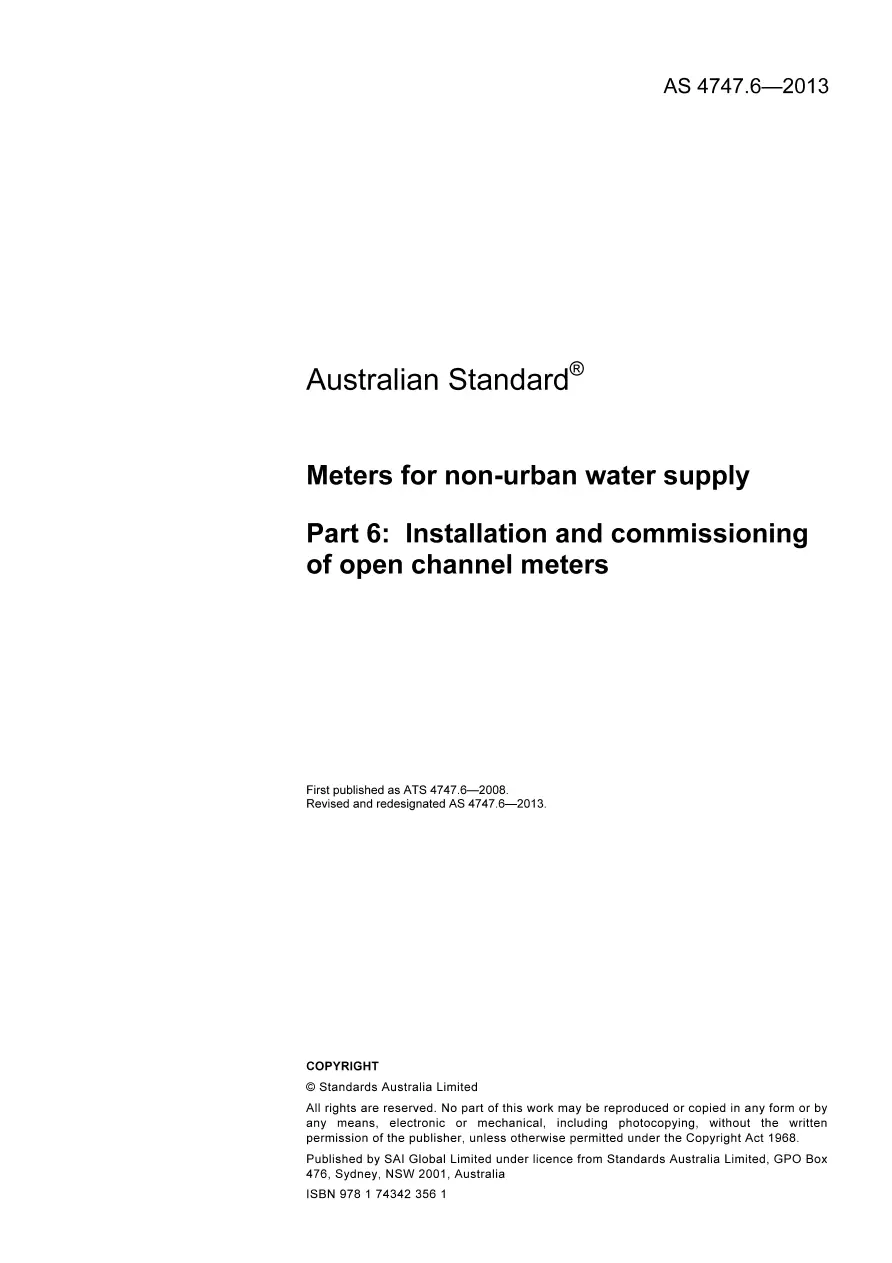 AS 4747.6—2013

Australian Standard®

Meters for non-urban water supply

Part 6: Installation and commissioning of open channel meters

First published as ATS 4747.6—2008.
Revised and redesignated AS 4747.6—2013.

COPYRIGHT

© Standards Australia Limited

All rights are reserved. No part of this work may be reproduced or copied in any form or by any means, electronic or mechanical, including photocopying, without the written permission of the publisher, unless otherwise permitted under the Copyright Act 1968.

Published by SAI Global Limited under licence from Standards Australia Limited, GPO Box 476, Sydney, NSW 2001, Australia

ISBN 978 1 74342 356 1